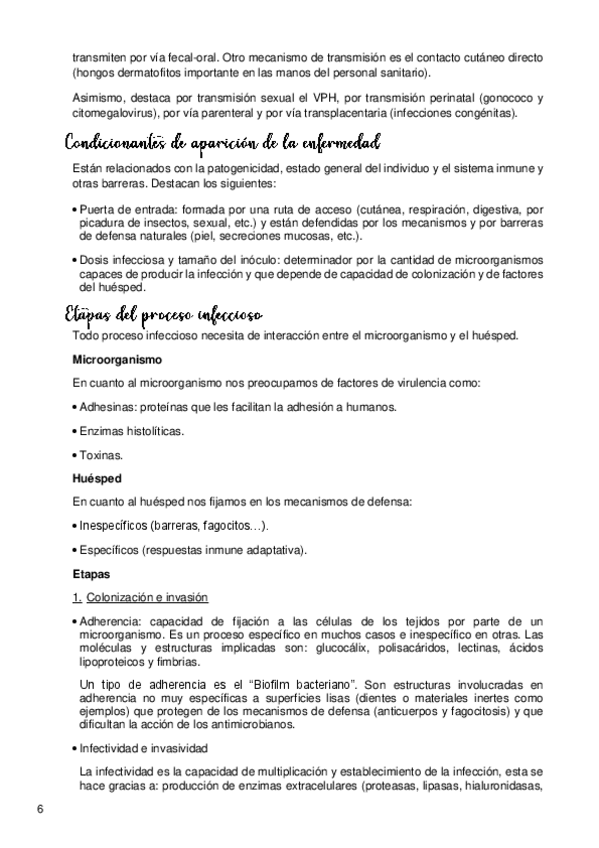 transmiten por vía fecal-oral. Otro mecanismo de transmisión es el contacto cutáneo directo (hongos dermatofitos importante en las manos del personal sanitario).

Asimismo, destaca por transmisión sexual el VPH, por transmisión perinatal (gonococo y citomegalovirus), por vía parenteral y por vía transplacentaria (infecciones congénitas).

Condicionantes de aparición de la enfermedad

Están relacionados con la patogenicidad, estado general del individuo y el sistema inmune y otras barreras. Destacan los siguientes:

• Puerta de entrada: formada por una ruta de acceso (cutánea, respiración, digestiva, por picadura de insectos, sexual, etc.) y están defendidas por los mecanismos y por barreras de defensa naturales (piel, secreciones mucosas, etc.).

• Dosis infecciosa y tamaño del inóculo: determinador por la cantidad de microorganismos capaces de producir la infección y que depende de capacidad de colonización y de factores del huésped.

Etapas del proceso infeccioso

Todo proceso infeccioso necesita de interacción entre el microorganismo y el huésped.

Microorganismo

En cuanto al microorganismo nos preocupamos de factores de virulencia como:

• Adhesinas: proteínas que les facilitan la adhesión a humanos.

• Enzimas histolíticas.

• Toxinas.

Huésped

En cuanto al huésped nos fijamos en los mecanismos de defensa:

• Inespecíficos (barreras, fagocitos…).

• Específicos (respuestas inmune adaptativa).

Etapas

1. Colonización e invasión

• Adherencia: capacidad de fijación a las células de los tejidos por parte de un microorganismo. Es un proceso específico en muchos casos e inespecífico en otras. Las moléculas y estructuras implicadas son: glucocálix, polisacáridos, lectinas, ácidos lipoproteicos y fimbrias.

Un tipo de adherencia es el “Biofilm bacteriano”. Son estructuras involucradas en adherencia no muy específicas a superficies lisas (dientes o materiales inertes como ejemplos) que protegen de los mecanismos de defensa (anticuerpos y fagocitosis) y que dificultan la acción de los antimicrobianos.

• Infectividad e invasividad

La infectividad es la capacidad de multiplicación y establecimiento de la infección, esta se hace gracias a: producción de enzimas extracelulares (proteasas, lipasas, hialuronidasas,

6